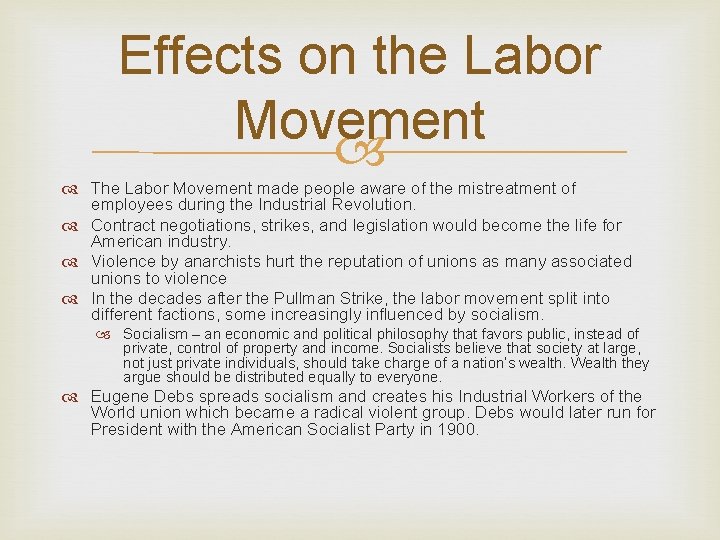 Effects on the Labor Movement

The Labor Movement made people aware of the mistreatment of employees during the Industrial Revolution.

Contract negotiations, strikes, and legislation would become the life for American industry.

Violence by anarchists hurt the reputation of unions as many associated unions to violence

In the decades after the Pullman Strike, the labor movement split into different factions, some increasingly influenced by socialism.

Socialism – an economic and political philosophy that favors public, instead of private, control of property and income. Socialists believe that society at large, not just private individuals, should take charge of a nation's wealth. Wealth they argue should be distributed equally to everyone.

Eugene Debs spreads socialism and creates his Industrial Workers of the World union which became a radical violent group. Debs would later run for President with the American Socialist Party in 1900.